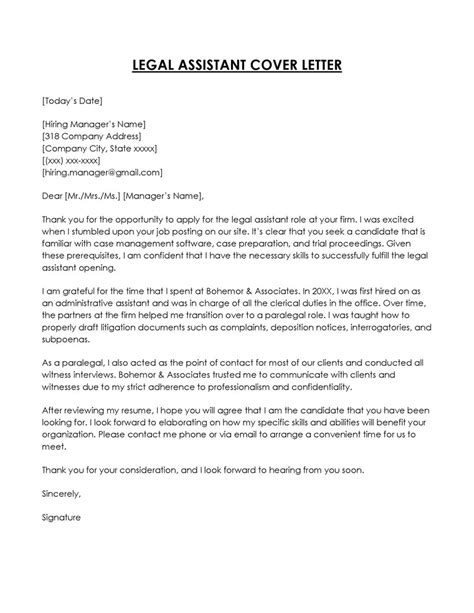 LEGAL ASSISTANT COVER LETTER

[Today's Date]

[Hiring Manager's Name]
[318 Company Address]
[Company City, State xxxxx]
[(xxx) xxx-xxxx]
[hiring.manager@gmail.com]

Dear [Mr./Mrs./Ms.] [Manager's Name],

Thank you for the opportunity to apply for the legal assistant role at your firm. I was excited when I stumbled upon your job posting on our site. It's clear that you seek a candidate that is familiar with case management software, case preparation, and trial proceedings. Given these prerequisites, I am confident that I have the necessary skills to successfully fulfill the legal assistant opening.

I am grateful for the time that I spent at Bohemor & Associates. In 20XX, I was first hired on as an administrative assistant and was in charge of all the clerical duties in the office. Over time, the partners at the firm helped me transition over to a paralegal role. I was taught how to properly draft litigation documents such as complaints, deposition notices, interrogatories, and subpoenas.

As a paralegal, I also acted as the point of contact for most of our clients and conducted all witness interviews. Bohemor & Associates trusted me to communicate with clients and witnesses due to my strict adherence to professionalism and confidentiality.

After reviewing my resume, I hope you will agree that I am the candidate that you have been looking for. I look forward to elaborating on how my specific skills and abilities will benefit your organization. Please contact me phone or via email to arrange a convenient time for us to meet.

Thank you for your consideration, and I look forward to hearing from you soon.

Sincerely,

Signature